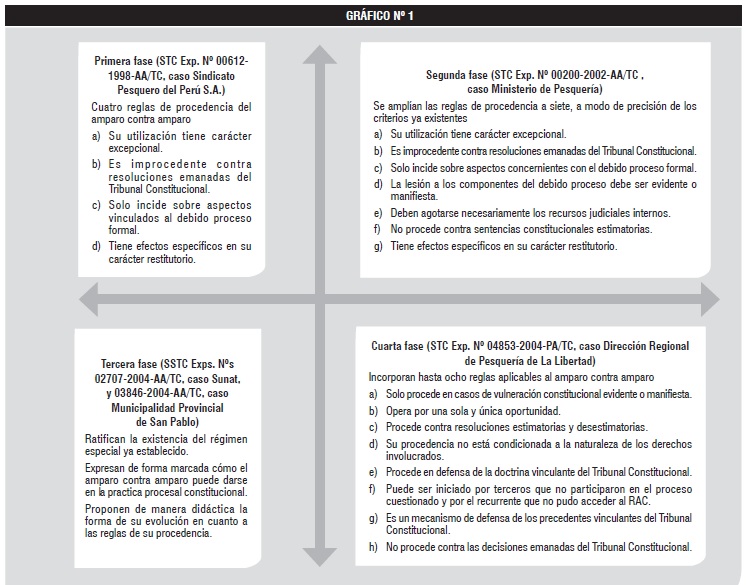 GRÁFICO Nº 1

Primera fase (STC Exp. Nº 00612-1998-AA/TC, caso Sindicato Pesquero del Perú S.A.)

Cuatro reglas de procedencia del amparo contra amparo

a) Su utilización tiene carácter excepcional.
b) Es improcedente contra resoluciones emanadas del Tribunal Constitucional.
c) Solo incide sobre aspectos vinculados al debido proceso formal.
d) Tiene efectos específicos en su carácter restitutorio.

Segunda fase (STC Exp. Nº 00200-2002-AA/TC , caso Ministerio de Pesquería)

Se amplían las reglas de procedencia a siete, a modo de precisión de los criterios ya existentes

a) Su utilización tiene carácter excepcional.
b) Es improcedente contra resoluciones emanadas del Tribunal Constitucional.
c) Solo incide sobre aspectos concernientes con el debido proceso formal.
d) La lesión a los componentes del debido proceso debe ser evidente o manifiesta.
e) Deben agotarse necesariamente los recursos judiciales internos.
f) No procede contra sentencias constitucionales estimatorias.
g) Tiene efectos específicos en su carácter restitutorio.

Tercera fase (SSTC Exps. Nºs 02707-2004-AA/TC, caso Sunat, y 03846-2004-AA/TC, caso Municipalidad Provincial de San Pablo)

Ratifican la existencia del régimen especial ya establecido.

Expresan de forma marcada cómo el amparo contra amparo puede darse en la practica procesal constitucional.

Proponen de manera didáctica la forma de su evolución en cuanto a las reglas de su procedencia.

Cuarta fase (STC Exp. Nº 04853-2004-PA/TC, caso Dirección Regional de Pesquería de La Libertad)

Incorporan hasta ocho reglas aplicables al amparo contra amparo

a) Solo procede en casos de vulneración constitucional evidente o manifiesta.
b) Opera por una sola y única oportunidad.
c) Procede contra resoluciones estimatorias y desestimatorias.
d) Su procedencia no está condicionada a la naturaleza de los derechos involucrados.
e) Procede en defensa de la doctrina vinculante del Tribunal Constitucional.
f) Puede ser iniciado por terceros que no participaron en el proceso cuestionado y por el recurrente que no pudo acceder al RAC.
g) Es un mecanismo de defensa de los precedentes vinculantes del Tribunal Constitucional.
h) No procede contra las decisiones emanadas del Tribunal Constitucional.